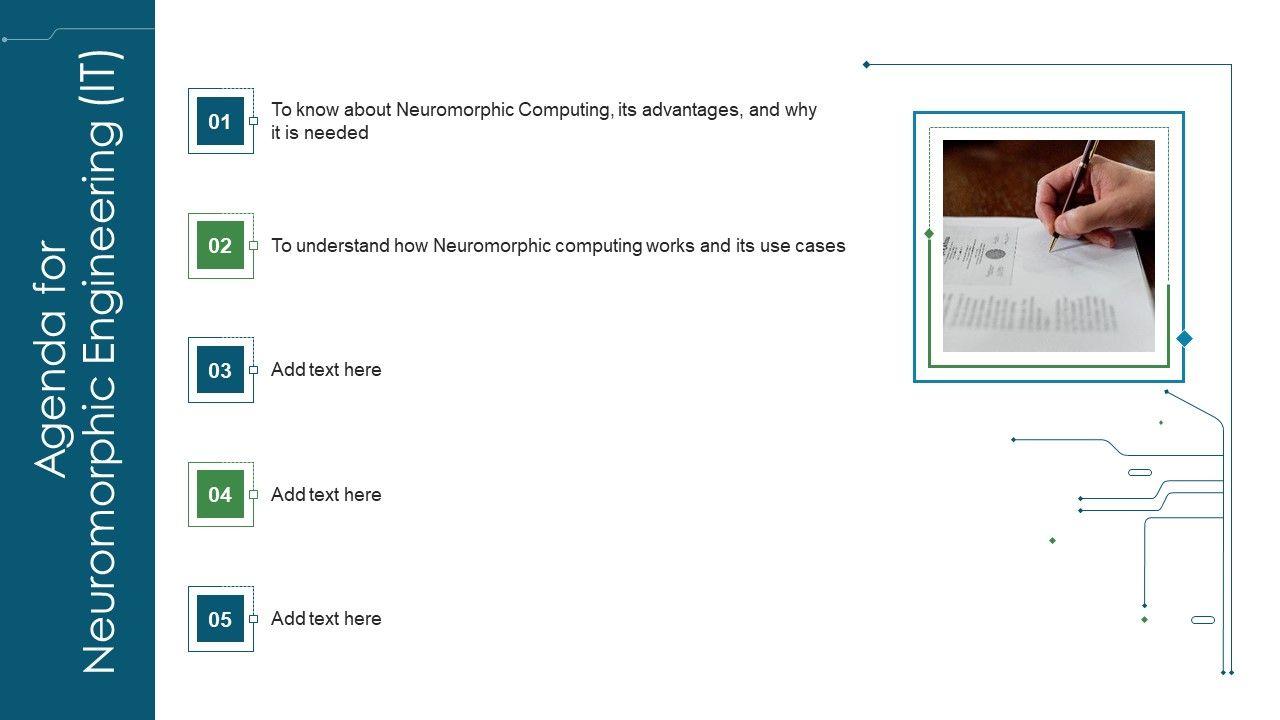 Agenda for Neuromorphic Engineering (IT)

01 To know about Neuromorphic Computing, its advantages, and why it is needed

02 To understand how Neuromorphic computing works and its use cases

03 Add text here

04 Add text here

05 Add text here